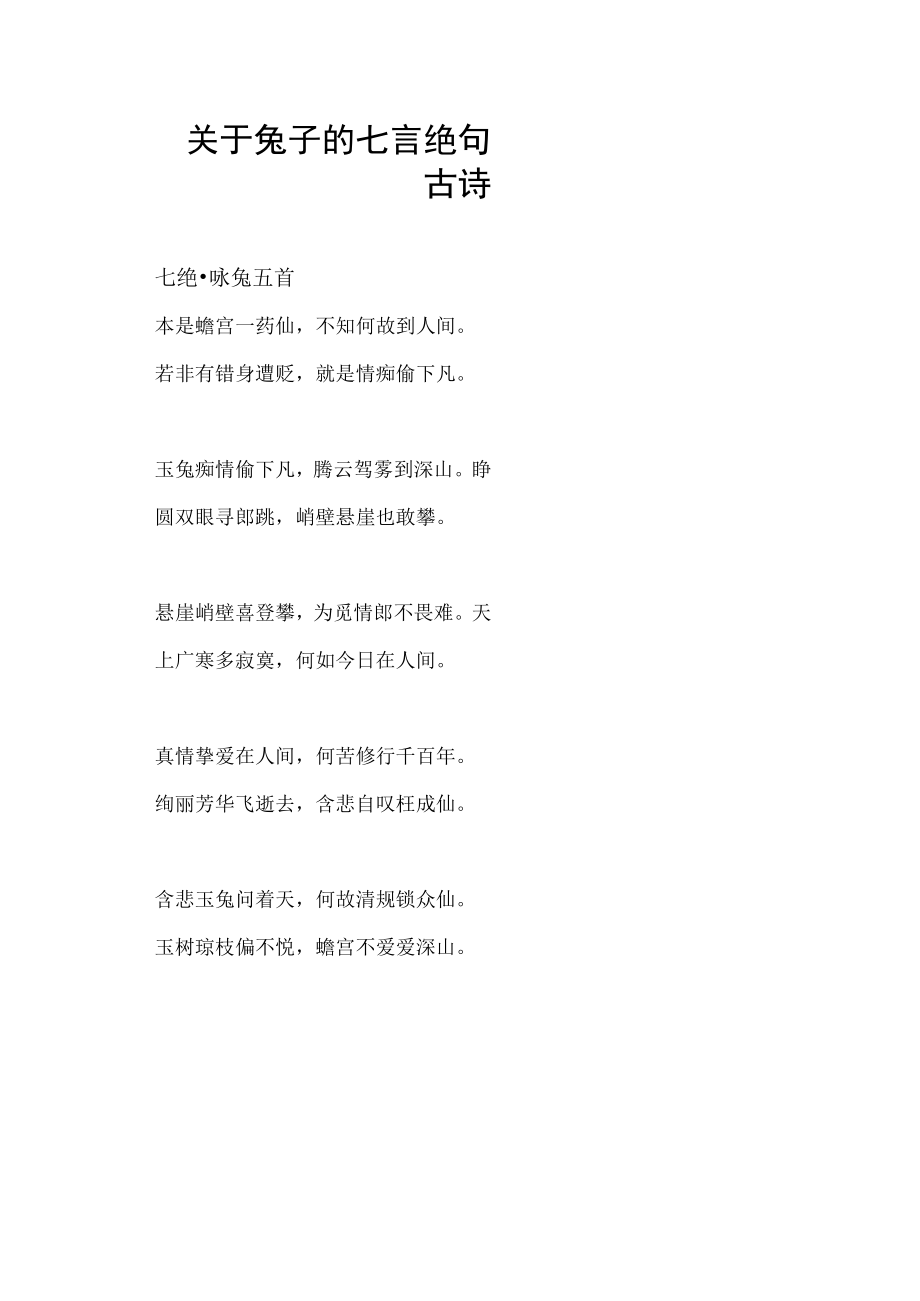 关于兔子的七言绝句古诗

七绝•咏兔五首

本是蟾宫一药仙，不知何故到人间。

若非有错身遭贬，就是情痴偷下凡。

玉兔痴情偷下凡，腾云驾雾到深山。睁圆双眼寻郎跳，峭壁悬崖也敢攀。

悬崖峭壁喜登攀，为觅情郎不畏难。天上广寒多寂寞，何如今日在人间。

真情挚爱在人间，何苦修行千百年。

绚丽芳华飞逝去，含悲自叹枉成仙。

含悲玉兔问着天，何故清规锁众仙。

玉树琼枝偏不悦，蟾宫不爱爱深山。